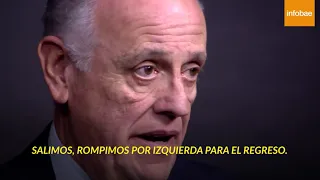 infobae

SALIMOS, ROMPIMOS POR IZQUIERDA PARA EL REGRESO.